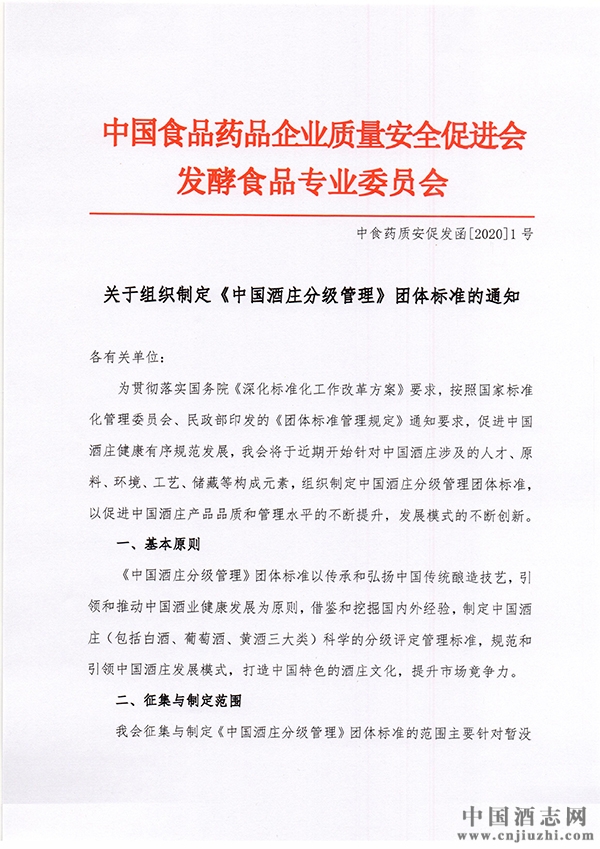 中国食品药品企业质量安全促进会
发酵食品专业委员会

中食药质安促发函[2020]1号

关于组织制定《中国酒庄分级管理》团体标准的通知

各有关单位：

为贯彻落实国务院《深化标准化工作改革方案》要求，按照国家标准化管理委员会、民政部印发的《团体标准管理规定》通知要求，促进中国酒庄健康有序规范发展，我会将于近期开始针对中国酒庄涉及的人才、原料、环境、工艺、储藏等构成元素，组织制定中国酒庄分级管理团体标准，以促进中国酒庄产品品质和管理水平的不断提升，发展模式的不断创新。

一、基本原则

《中国酒庄分级管理》团体标准以传承和弘扬中国传统酿造技艺，引领和推动中国酒业健康发展为原则，借鉴和挖掘国内外经验，制定中国酒庄（包括白酒、葡萄酒、黄酒三大类）科学的分级评定管理标准，规范和引领中国酒庄发展模式，打造中国特色的酒庄文化，提升市场竞争力。

二、征集与制定范围

我会征集与制定《中国酒庄分级管理》团体标准的范围主要针对暂没

中国酒志网
www.cnjiuzhi.com